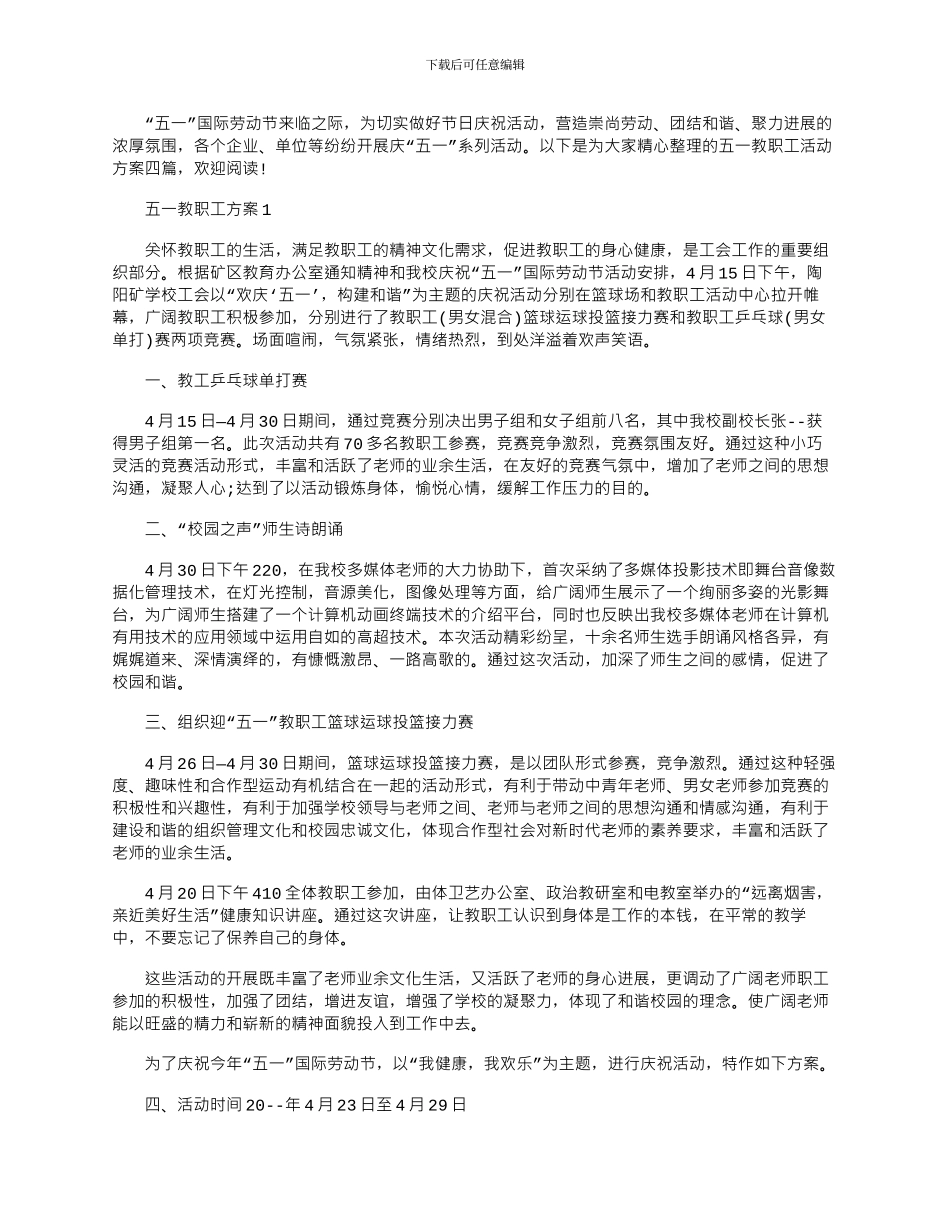 下载后可任意编辑

“五一”国际劳动节来临之际，为切实做好节日庆祝活动，营造崇尚劳动、团结和谐、聚力进展的浓厚氛围，各个企业、单位等纷纷开展庆“五一”系列活动。以下是为大家精心整理的五一教职工活动方案四篇，欢迎阅读！

五一教职工方案 1

关怀教职工的生活，满足教职工的精神文化需求，促进教职工的身心健康，是工会工作的重要组织部分。根据矿区教育办公室通知精神和我校庆祝“五一”国际劳动节活动安排，4 月 15 日下午，陶阳矿学校工会以“欢庆‘五一’，构建和谐”为主题的庆祝活动分别在篮球场和教职工活动中心拉开帷幕，广阔教职工积极参加，分别进行了教职工(男女混合)篮球运球投篮接力赛和教职工乒乓球(男女单打)赛两项竞赛。场面喧闹，气氛紧张，情绪热烈，到处洋溢着欢声笑语。

一、教工乒乓球单打赛

4 月 15 日—4 月 30 日期间，通过竞赛分别决出男子组和女子组前八名，其中我校副校长张--获得男子组第一名。此次活动共有 70 多名教职工参赛，竞赛竞争激烈，竞赛氛围友好。通过这种小巧灵活的竞赛活动形式，丰富和活跃了老师的业余生活，在友好的竞赛气氛中，增加了老师之间的思想沟通，凝聚人心;达到了以活动锻炼身体，愉悦心情，缓解工作压力的目的。

二、“校园之声”师生诗朗诵

4 月 30 日下午 220，在我校多媒体老师的大力协助下，首次采纳了多媒体投影技术即舞台音像数据化管理技术，在灯光控制，音源美化，图像处理等方面，给广阔师生展示了一个绚丽多姿的光影舞台，为广阔师生搭建了一个计算机动画终端技术的介绍平台，同时也反映出我校多媒体老师在计算机有用技术的应用领域中运用自如的高超技术。本次活动精彩纷呈，十余名师生选手朗诵风格各异，有娓娓道来、深情演绎的，有慷慨激昂、一路高歌的。通过这次活动，加深了师生之间的感情，促进了校园和谐。

三、组织迎“五一”教职工篮球运球投篮接力赛

4 月 26 日—4 月 30 日期间，篮球运球投篮接力赛，是以团队形式参赛，竞争激烈。通过这种轻强度、趣味性和合作型运动有机结合在一起的活动形式，有利于带动中青年老师、男女老师参加竞赛的积极性和兴趣性，有利于加强学校领导与老师之间、老师与老师之间的思想沟通和情感沟通，有利于建设和谐的组织管理文化和校园忠诚文化，体现合作型社会对新时代老师的素养要求，丰富和活跃了老师的业余生活。

4 月 20 日下午 410 全体教职工参加，由体卫艺办公室、政治教研室和电教室举办的“远离烟害，亲近美好生活”健康知识讲座。通过这次讲座，让教职工认识到身体是工作的本钱，在平常的教学中，不要忘记了保养自己的身体。

这些活动的开展既丰富了老师业余文化生活，又活跃了老师的身心进展，更调动了广阔老师职工参加的积极性，加强了团结，增进友谊，增强了学校的凝聚力，体现了和谐校园的理念。使广阔老师能以旺盛的精力和崭新的精神面貌投入到工作中去。

为了庆祝今年“五一”国际劳动节，以“我健康，我欢乐”为主题，进行庆祝活动，特作如下方案。

四、活动时间 20--年 4 月 23 日至 4 月 29 日